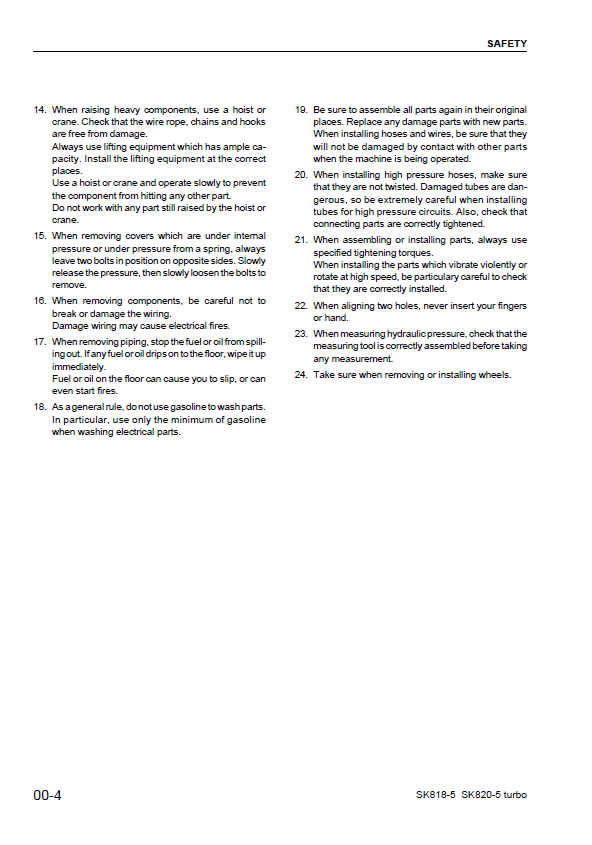 SAFETY

14. When raising heavy components, use a hoist or crane. Check that the wire rope, chains and hooks are free from damage.
Always use lifting equipment which has ample capacity. Install the lifting equipment at the correct places.
Use a hoist or crane and operate slowly to prevent the component from hitting any other part.
Do not work with any part still raised by the hoist or crane.

15. When removing covers which are under internal pressure or under pressure from a spring, always leave two bolts in position on opposite sides. Slowly release the pressure, then slowly loosen the bolts to remove.

16. When removing components, be careful not to break or damage the wiring.
Damage wiring may cause electrical fires.

17. When removing piping, stop the fuel or oil from spilling out. If any fuel or oil drips on to the floor, wipe it up immediately.
Fuel or oil on the floor can cause you to slip, or can even start fires.

18. As a general rule, do not use gasoline to wash parts. In particular, use only the minimum of gasoline when washing electrical parts.

19. Be sure to assemble all parts again in their original places. Replace any damage parts with new parts. When installing hoses and wires, be sure that they will not be damaged by contact with other parts when the machine is being operated.

20. When installing high pressure hoses, make sure that they are not twisted. Damaged tubes are dangerous, so be extremely careful when installing tubes for high pressure circuits. Also, check that connecting parts are correctly tightened.

21. When assembling or installing parts, always use specified tightening torques.
When installing the parts which vibrate violently or rotate at high speed, be particulary careful to check that they are correctly installed.

22. When aligning two holes, never insert your fingers or hand.

23. When measuring hydraulic pressure, check that the measuring tool is correctly assembled before taking any measurement.

24. Take sure when removing or installing wheels.

00-4

SK818-5 SK820-5 turbo